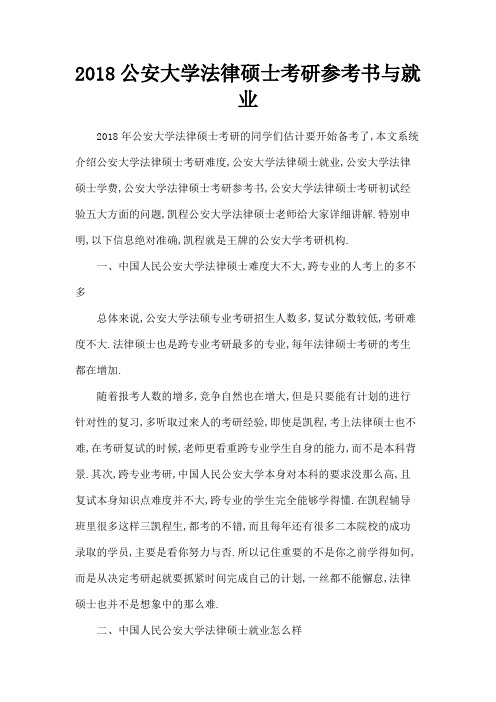 2018 公安大学法律硕士考研参考书与就业

2018 年公安大学法律硕士考研的同学们估计要开始备考了,本文系统介绍公安大学法律硕士考研难度,公安大学法律硕士就业,公安大学法律硕士学费,公安大学法律硕士考研参考书,公安大学法律硕士考研初试经验五大方面的问题,凯程公安大学法律硕士老师给大家详细讲解.特别申明,以下信息绝对准确,凯程就是王牌的公安大学考研机构.

一、中国人民公安大学法律硕士难度大不大,跨专业的人考上的多不多

总体来说,公安大学法硕专业考研招生人数多,复试分数较低,考研难度不大.法律硕士也是跨专业考研最多的专业,每年法律硕士考研的考生都在增加.

随着报考人数的增多,竞争自然也在增大,但是只要能有计划的进行针对性的复习,多听取过来人的考研经验,即使是凯程,考上法律硕士也不难,在考研复试的时候,老师更看重跨专业学生自身的能力,而不是本科背景.其次,跨专业考研,中国人民公安大学本身对本科的要求没那么高,且复试本身知识点难度并不大,跨专业的学生完全能够学得懂.在凯程辅导班里很多这样三凯程生,都考的不错,而且每年还有很多二本院校的成功录取的学员,主要是看你努力与否.所以记住重要的不是你之前学得如何,而是从决定考研起就要抓紧时间完成自己的计划,一丝都不能懈怠,法律硕士也并不是想象中的那么难.

二、中国人民公安大学法律硕士就业怎么样